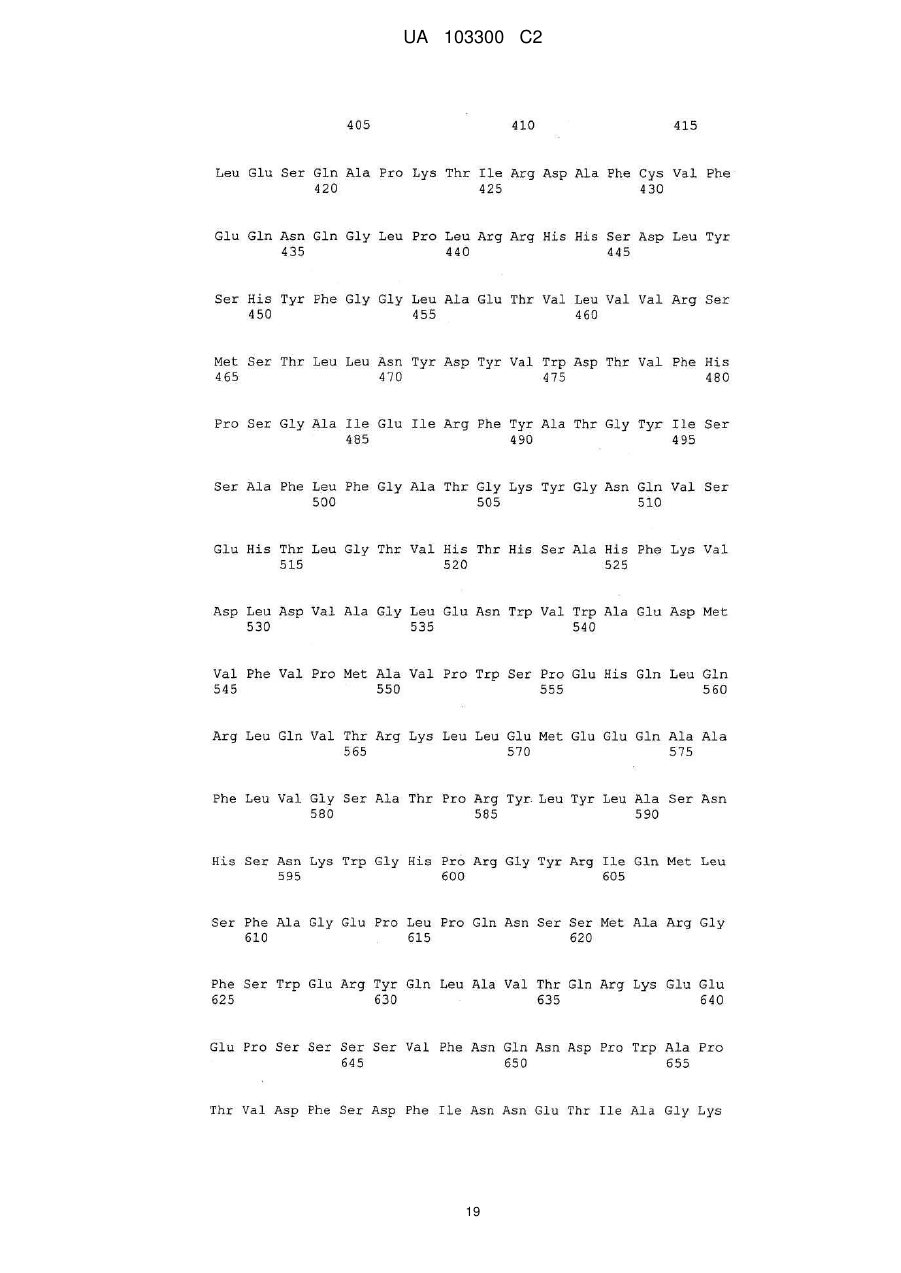 UA 103300 C2

405 410 415

Leu Glu Ser Gln Ala Pro Lys Thr Ile Arg Asp Ala Phe Cys Val Phe
420 425 430

Glu Gln Asn Gln Gly Leu Pro Leu Arg Arg His His Ser Asp Leu Tyr
435 440 445

Ser His Tyr Phe Gly Gly Leu Ala Glu Thr Val Leu Val Val Arg Ser
450 455 460

Met Ser Thr Leu Leu Asn Tyr Asp Tyr Val Trp Asp Thr Val Phe His
465 470 475 480

Pro Ser Gly Ala Ile Glu Ile Arg Phe Tyr Ala Thr Gly Tyr Ile Ser
485 490 495

Ser Ala Phe Leu Phe Gly Ala Thr Gly Lys Tyr Gly Asn Gln Val Ser
500 505 510

Glu His Thr Leu Gly Thr Val His Thr His Ser Ala His Phe Lys Val
515 520 525

Asp Leu Asp Val Ala Gly Leu Glu Asn Trp Val Trp Ala Glu Asp Met
530 535 540

Val Phe Val Pro Met Ala Val Pro Trp Ser Pro Glu His Gln Leu Gln
545 550 555 560

Arg Leu Gln Val Thr Arg Lys Leu Leu Glu Met Glu Glu Gln Ala Ala
565 570 575

Phe Leu Val Gly Ser Ala Thr Pro Arg Tyr Leu Tyr Leu Ala Ser Asn
580 585 590

His Ser Asn Lys Trp Gly His Pro Arg Gly Tyr Arg Ile Gln Met Leu
595 600 605

Ser Phe Ala Gly Glu Pro Leu Pro Gln Asn Ser Ser Met Ala Arg Gly
610 615 620

Phe Ser Trp Glu Arg Tyr Gln Leu Ala Val Thr Gln Arg Lys Glu Glu
625 630 635 640

Glu Pro Ser Ser Ser Ser Val Phe Asn Gln Asn Asp Pro Trp Ala Pro
645 650 655

Thr Val Asp Phe Ser Asp Phe Ile Asn Asn Glu Thr Ile Ala Gly Lys

19